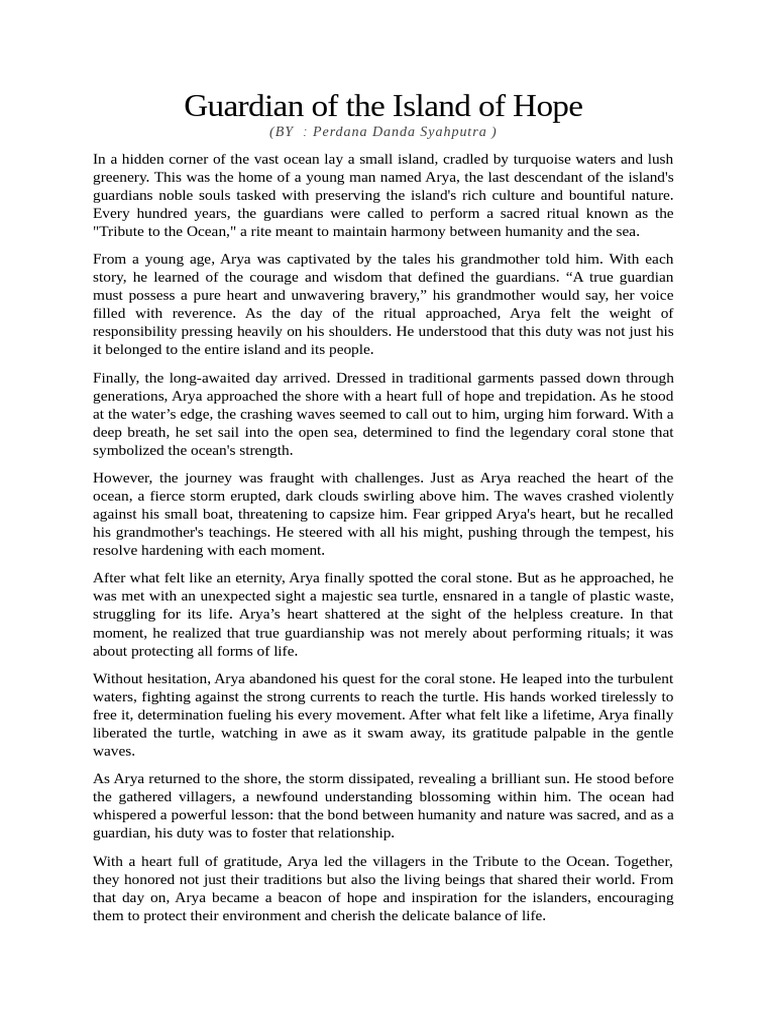 Guardian of the Island of Hope
(BY : Perdana Danda Syahputra )

In a hidden corner of the vast ocean lay a small island, cradled by turquoise waters and lush greenery. This was the home of a young man named Arya, the last descendant of the island's guardians noble souls tasked with preserving the island's rich culture and bountiful nature. Every hundred years, the guardians were called to perform a sacred ritual known as the "Tribute to the Ocean," a rite meant to maintain harmony between humanity and the sea.

From a young age, Arya was captivated by the tales his grandmother told him. With each story, he learned of the courage and wisdom that defined the guardians. "A true guardian must possess a pure heart and unwavering bravery," his grandmother would say, her voice filled with reverence. As the day of the ritual approached, Arya felt the weight of responsibility pressing heavily on his shoulders. He understood that this duty was not just his it belonged to the entire island and its people.

Finally, the long-awaited day arrived. Dressed in traditional garments passed down through generations, Arya approached the shore with a heart full of hope and trepidation. As he stood at the water's edge, the crashing waves seemed to call out to him, urging him forward. With a deep breath, he set sail into the open sea, determined to find the legendary coral stone that symbolized the ocean's strength.

However, the journey was fraught with challenges. Just as Arya reached the heart of the ocean, a fierce storm erupted, dark clouds swirling above him. The waves crashed violently against his small boat, threatening to capsize him. Fear gripped Arya's heart, but he recalled his grandmother's teachings. He steered with all his might, pushing through the tempest, his resolve hardening with each moment.

After what felt like an eternity, Arya finally spotted the coral stone. But as he approached, he was met with an unexpected sight a majestic sea turtle, ensnared in a tangle of plastic waste, struggling for its life. Arya's heart shattered at the sight of the helpless creature. In that moment, he realized that true guardianship was not merely about performing rituals; it was about protecting all forms of life.

Without hesitation, Arya abandoned his quest for the coral stone. He leaped into the turbulent waters, fighting against the strong currents to reach the turtle. His hands worked tirelessly to free it, determination fueling his every movement. After what felt like a lifetime, Arya finally liberated the turtle, watching in awe as it swam away, its gratitude palpable in the gentle waves.

As Arya returned to the shore, the storm dissipated, revealing a brilliant sun. He stood before the gathered villagers, a newfound understanding blossoming within him. The ocean had whispered a powerful lesson: that the bond between humanity and nature was sacred, and as a guardian, his duty was to foster that relationship.

With a heart full of gratitude, Arya led the villagers in the Tribute to the Ocean. Together, they honored not just their traditions but also the living beings that shared their world. From that day on, Arya became a beacon of hope and inspiration for the islanders, encouraging them to protect their environment and cherish the delicate balance of life.